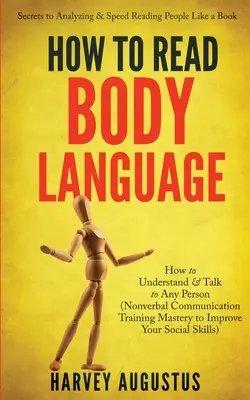 Secrets to Analyzing & Speed Reading People Like a Book

HOW TO READ
BODY
LANGUAGE

How to Understand & Talk to Any Person (Nonverbal Communication Training Mastery to Improve Your Social Skills)

HARVEY AUGUSTUS